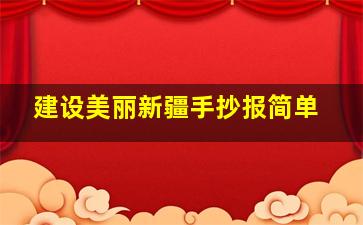 建设美丽新疆手抄报简单